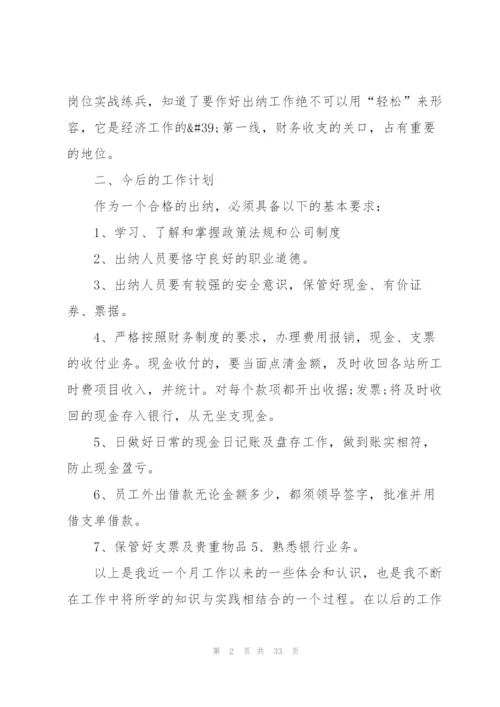 岗位实战练兵，知道了要作好出纳工作绝不可以用“轻松”来形容，它是经济工作的&#39;第一线，财务收支的关口，占有重要的地位。

二、今后的工作计划

作为一个合格的出纳，必须具备以下的基本要求：

1、学习、了解和掌握政策法规和公司制度

2、出纳人员要恪守良好的职业道德。

3、出纳人员要有较强的安全意识，保管好现金、有价证券、票据。

4、严格按照财务制度的要求，办理费用报销，现金、支票的收付业务。现金收付的，要当面点清金额，及时收回各站所工时费项目收入，并统计。对每个款项都开出收据;发票;将及时收回的现金存入银行，从无坐支现金。

5、日做好日常的现金日记账及盘存工作，做到账实相符，防止现金盈亏。

6、员工外出借款无论金额多少，都须领导签字，批准并用借支单借款。

7、保管好支票及贵重物品 5、熟悉银行业务。

以上是我近一个月工作以来的一些体会和认识，也是我不断在工作中将所学的知识与实践相结合的一个过程。在以后的工作

第 2 页 共 33 页